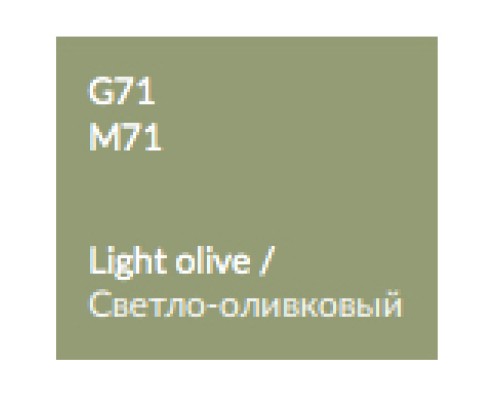 G71
M71

Light olive /
Светло-оливковый